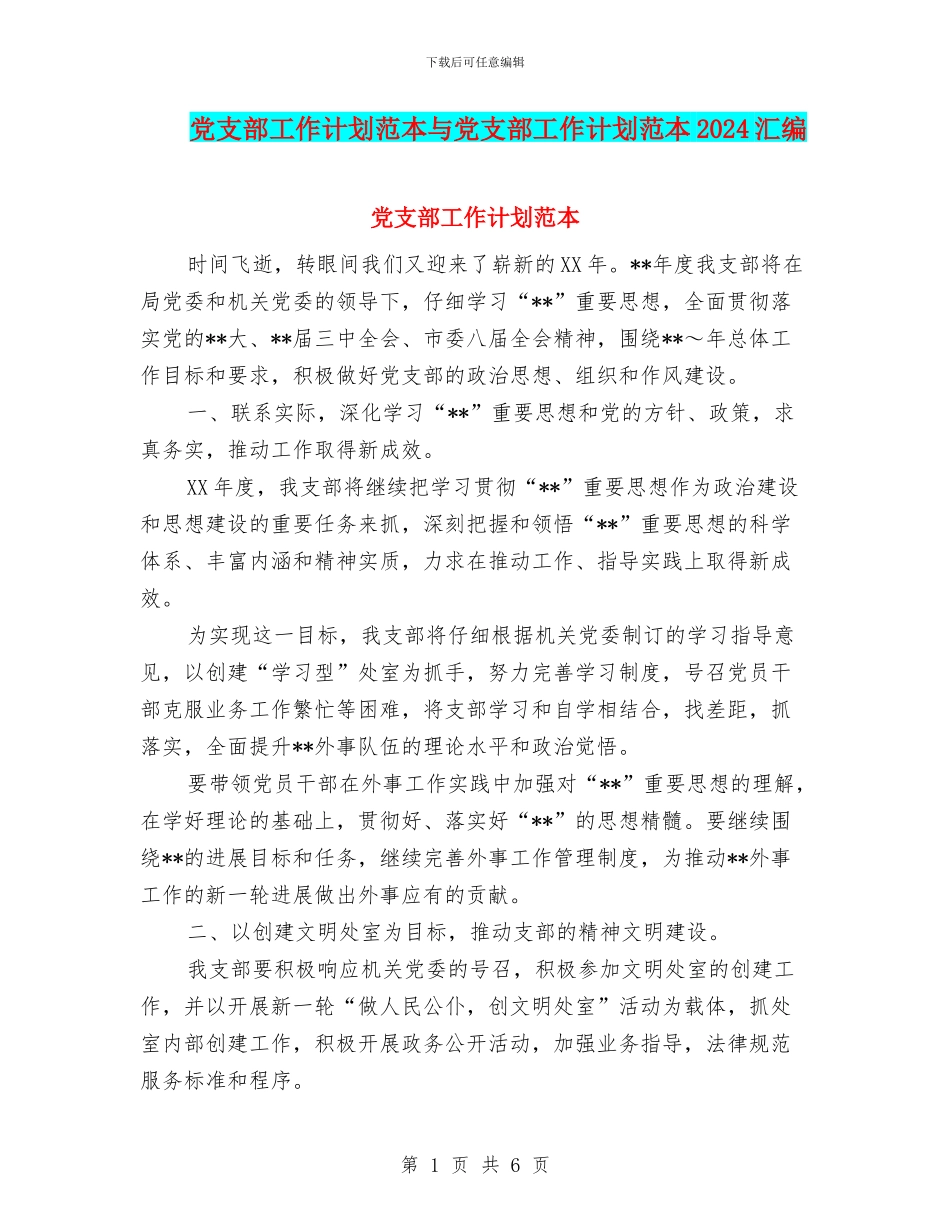 下载后可任意编辑

党支部工作计划范本与党支部工作计划范本2024汇编

党支部工作计划范本

时间飞逝，转眼间我们又迎来了崭新的XX年。**年度我支部将在局党委和机关党委的领导下，仔细学习“**”重要思想，全面贯彻落实党的**大、**届三中全会、市委八届全会精神，围绕**～年总体工作目标和要求，积极做好党支部的政治思想、组织和作风建设。

一、联系实际，深化学习“**”重要思想和党的方针、政策，求真务实，推动工作取得新成效。

XX年度，我支部将继续把学习贯彻“**”重要思想作为政治建设和思想建设的重要任务来抓，深刻把握和领悟“**”重要思想的科学体系、丰富内涵和精神实质，力求在推动工作、指导实践上取得新成效。

为实现这一目标，我支部将仔细根据机关党委制订的学习指导意见，以创建“学习型”处室为抓手，努力完善学习制度，号召党员干部克服业务工作繁忙等困难，将支部学习和自学相结合，找差距，抓落实，全面提升**外事队伍的理论水平和政治觉悟。

要带领党员干部在外事工作实践中加强对“**”重要思想的理解，在学好理论的基础上，贯彻好、落实好“**”的思想精髓。要继续围绕**的进展目标和任务，继续完善外事工作管理制度，为推动**外事工作的新一轮进展做出外事应有的贡献。

二、以创建文明处室为目标，推动支部的精神文明建设。

我支部要积极响应机关党委的号召，积极参加文明处室的创建工作，并以开展新一轮“做人民公仆，创文明处室”活动为载体，抓处室内部创建工作，积极开展政务公开活动，加强业务指导，法律规范服务标准和程序。

第 1 页 共 6 页